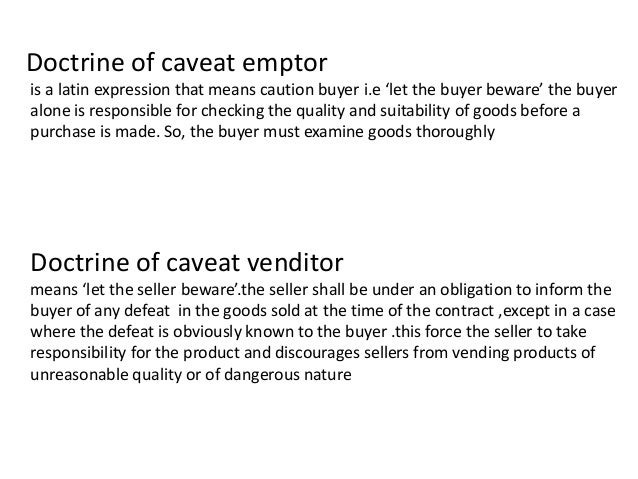 Doctrine of caveat emptor

is a latin expression that means caution buyer i.e 'let the buyer beware' the buyer alone is responsible for checking the quality and suitability of goods before a purchase is made. So, the buyer must examine goods thoroughly

Doctrine of caveat venditor

means 'let the seller beware'.the seller shall be under an obligation to inform the buyer of any defeat in the goods sold at the time of the contract ,except in a case where the defeat is obviously known to the buyer .this force the seller to take responsibility for the product and discourages sellers from vending products of unreasonable quality or of dangerous nature